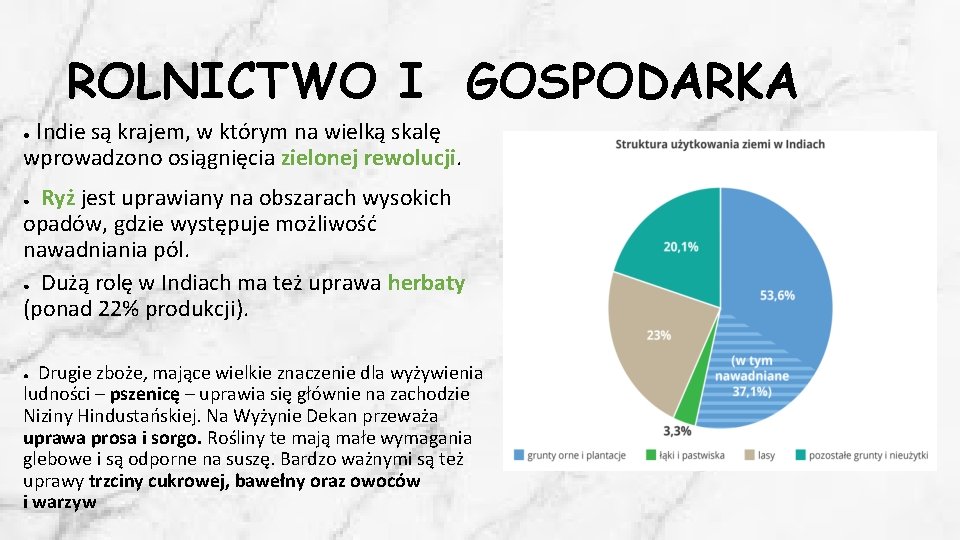 ROLNICTWO I GOSPODARKA

● Indie są krajem, w którym na wielką skalę wprowadzono osiągnięcia zielonej rewolucji.

● Ryż jest uprawiany na obszarach wysokich opadów, gdzie występuje możliwość nawadniania pól.

● Dużą rolę w Indiach ma też uprawa herbaty (ponad 22% produkcji).

● Drugie zboże, mające wielkie znaczenie dla wyżywienia ludności – pszenicę – uprawia się głównie na zachodzie Niziny Hindustańskiej. Na Wyżynie Dekan przeważa uprawa prosa i sorgo. Rośliny te mają małe wymagania glebowe i są odporne na suszę. Bardzo ważnymi są też uprawy trzciny cukrowej, bawełny oraz owoców i warzyw

Struktura użytkowania ziemi w Indiach

20,1%

53,6%

23%

(w tym nawadniane 37,1%)

3,3%

grunty orne i plantacje

łąki i pastwiska

lasy

pozostałe grunty i nieużytki